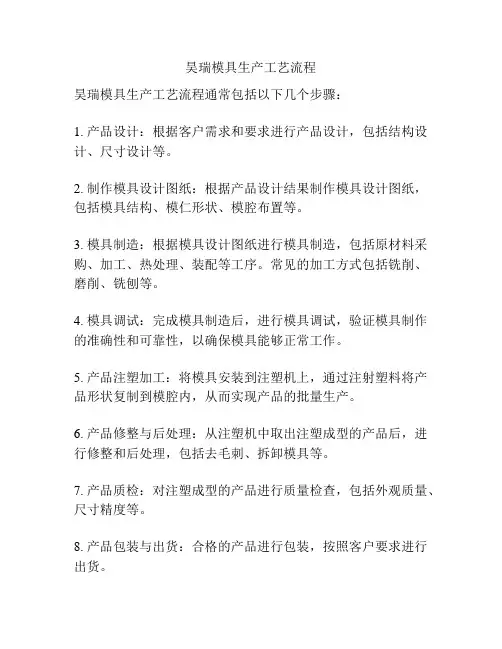 昊瑞模具生产工艺流程

昊瑞模具生产工艺流程通常包括以下几个步骤：

1. 产品设计：根据客户需求和要求进行产品设计，包括结构设计、尺寸设计等。

2. 制作模具设计图纸：根据产品设计结果制作模具设计图纸，包括模具结构、模仁形状、模腔布置等。

3. 模具制造：根据模具设计图纸进行模具制造，包括原材料采购、加工、热处理、装配等工序。常见的加工方式包括铣削、磨削、铣刨等。

4. 模具调试：完成模具制造后，进行模具调试，验证模具制作的准确性和可靠性，以确保模具能够正常工作。

5. 产品注塑加工：将模具安装到注塑机上，通过注射塑料将产品形状复制到模腔内，从而实现产品的批量生产。

6. 产品修整与后处理：从注塑机中取出注塑成型的产品后，进行修整和后处理，包括去毛刺、拆卸模具等。

7. 产品质检：对注塑成型的产品进行质量检查，包括外观质量、尺寸精度等。

8. 产品包装与出货：合格的产品进行包装，按照客户要求进行出货。